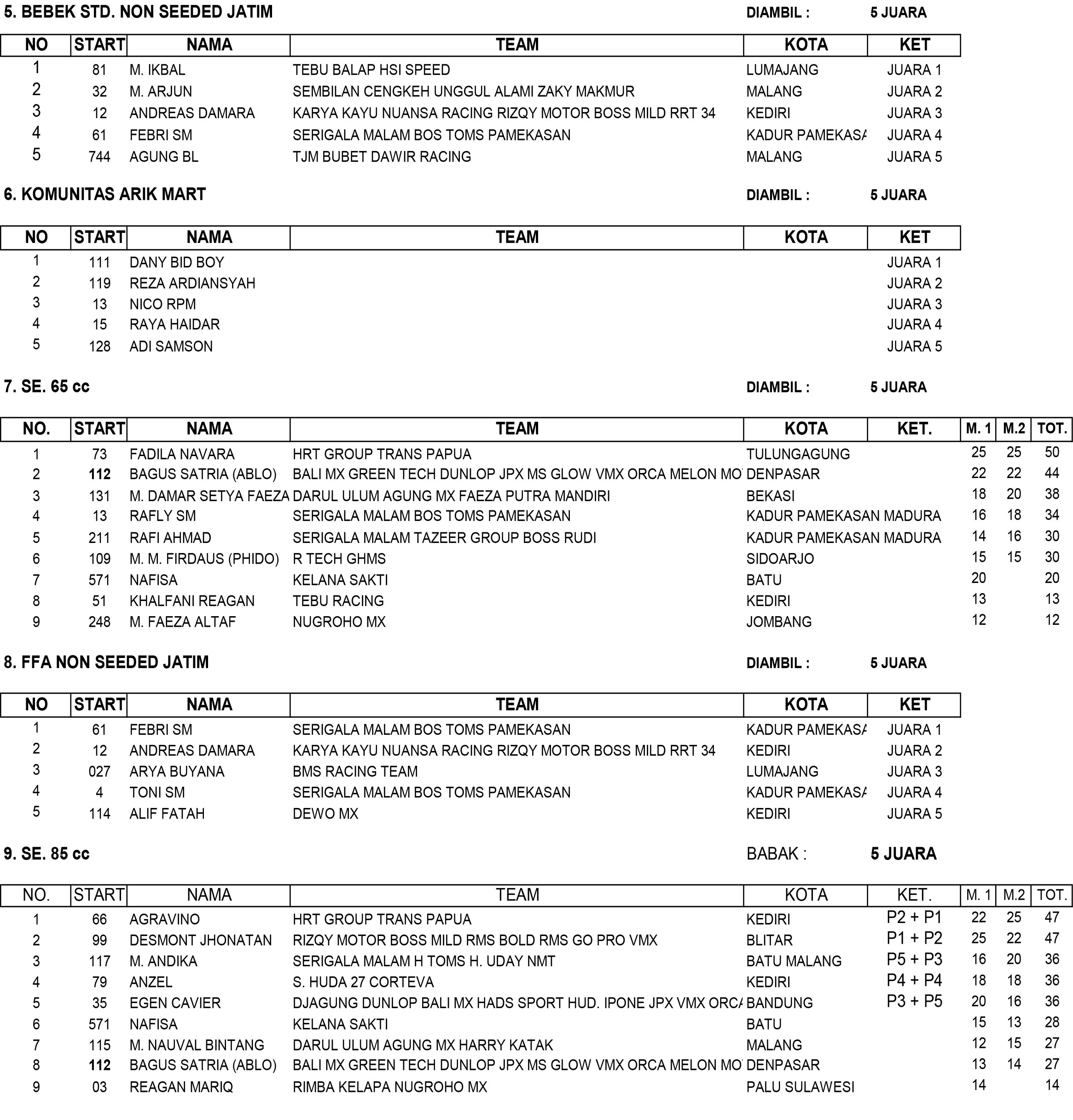 5. BEBEK STD. NON SEEDED JATIM DIAMBIL : 5 JUARA

| NO | START | NAMA | TEAM | KOTA | KET |
|---|---|---|---|---|---|
| 1 | 81 | M. IKBAL | TEBU BALAP HSI SPEED | LUMAJANG | JUARA 1 |
| 2 | 32 | M. ARJUN | SEMBILAN CENGKEH UNGGUL ALAMI ZAKY MAKMUR | MALANG | JUARA 2 |
| 3 | 12 | ANDREAS DAMARA | KARYA KAYU NUANSA RACING RIZQY MOTOR BOSS MILD RRT 34 | KEDIRI | JUARA 3 |
| 4 | 61 | FEBRI SM | SERIGALA MALAM BOS TOMS PAMEKASAN | KADUR PAMEKASA | JUARA 4 |
| 5 | 744 | AGUNG BL | TJM BUBET DAWIR RACING | MALANG | JUARA 5 |

6. KOMUNITAS ARIK MART DIAMBIL : 5 JUARA

| NO | START | NAMA | TEAM | KOTA | KET |
|---|---|---|---|---|---|
| 1 | 111 | DANY BID BOY | | | JUARA 1 |
| 2 | 119 | REZA ARDIANSYAH | | | JUARA 2 |
| 3 | 13 | NICO RPM | | | JUARA 3 |
| 4 | 15 | RAYA HAIDAR | | | JUARA 4 |
| 5 | 128 | ADI SAMSON | | | JUARA 5 |

7. SE. 65 cc DIAMBIL : 5 JUARA

| NO. | START | NAMA | TEAM | KOTA | KET. | M. 1 | M.2 | TOT. |
|---|---|---|---|---|---|---|---|---|
| 1 | 73 | FADILA NAVARA | HRT GROUP TRANS PAPUA | TULUNGAGUNG | | 25 | 25 | 50 |
| 2 | 112 | BAGUS SATRIA (ABLO) | BALI MX GREEN TECH DUNLOP JPX MS GLOW VMX ORCA MELON MO | DENPASAR | | 22 | 22 | 44 |
| 3 | 131 | M. DAMAR SETYA FAEZA | DARUL ULUM AGUNG MX FAEZA PUTRA MANDIRI | BEKASI | | 18 | 20 | 38 |
| 4 | 13 | RAFLY SM | SERIGALA MALAM BOS TOMS PAMEKASAN | KADUR PAMEKASAN MADURA | | 16 | 18 | 34 |
| 5 | 211 | RAFI AHMAD | SERIGALA MALAM TAZEER GROUP BOSS RUDI | KADUR PAMEKASAN MADURA | | 14 | 16 | 30 |
| 6 | 109 | M. M. FIRDAUS (PHIDO) | R TECH GHMS | SIDOARJO | | 15 | 15 | 30 |
| 7 | 571 | NAFISA | KELANA SAKTI | BATU | | 20 | | 20 |
| 8 | 51 | KHALFANI REAGAN | TEBU RACING | KEDIRI | | 13 | | 13 |
| 9 | 248 | M. FAEZA ALTAF | NUGROHO MX | JOMBANG | | 12 | | 12 |

8. FFA NON SEEDED JATIM DIAMBIL : 5 JUARA

| NO | START | NAMA | TEAM | KOTA | KET |
|---|---|---|---|---|---|
| 1 | 61 | FEBRI SM | SERIGALA MALAM BOS TOMS PAMEKASAN | KADUR PAMEKASA | JUARA 1 |
| 2 | 12 | ANDREAS DAMARA | KARYA KAYU NUANSA RACING RIZQY MOTOR BOSS MILD RRT 34 | KEDIRI | JUARA 2 |
| 3 | 027 | ARYA BUYANA | BMS RACING TEAM | LUMAJANG | JUARA 3 |
| 4 | 4 | TONI SM | SERIGALA MALAM BOS TOMS PAMEKASAN | KADUR PAMEKASA | JUARA 4 |
| 5 | 114 | ALIF FATAH | DEWO MX | KEDIRI | JUARA 5 |

9. SE. 85 cc BABAK : 5 JUARA

| NO. | START | NAMA | TEAM | KOTA | KET. | M. 1 | M.2 | TOT. |
|---|---|---|---|---|---|---|---|---|
| 1 | 66 | AGRAVINO | HRT GROUP TRANS PAPUA | KEDIRI | P2 + P1 | 22 | 25 | 47 |
| 2 | 99 | DESMONT JHONATAN | RIZQY MOTOR BOSS MILD RMS BOLD RMS GO PRO VMX | BLITAR | P1 + P2 | 25 | 22 | 47 |
| 3 | 117 | M. ANDIKA | SERIGALA MALAM H TOMS H. UDAY NMT | BATU MALANG | P5 + P3 | 16 | 20 | 36 |
| 4 | 79 | ANZEL | S. HUDA 27 CORTEVA | KEDIRI | P4 + P4 | 18 | 18 | 36 |
| 5 | 35 | EGEN CAVIER | DJAGUNG DUNLOP BALI MX HADS SPORT HUD. IPONE JPX VMX ORCA | BANDUNG | P3 + P5 | 20 | 16 | 36 |
| 6 | 571 | NAFISA | KELANA SAKTI | BATU | | 15 | 13 | 28 |
| 7 | 115 | M. NAUVAL BINTANG | DARUL ULUM AGUNG MX HARRY KATAK | MALANG | | 12 | 15 | 27 |
| 8 | 112 | BAGUS SATRIA (ABLO) | BALI MX GREEN TECH DUNLOP JPX MS GLOW VMX ORCA MELON MO | DENPASAR | | 13 | 14 | 27 |
| 9 | 03 | REAGAN MARIQ | RIMBA KELAPA NUGROHO MX | PALU SULAWESI | | 14 | | 14 |